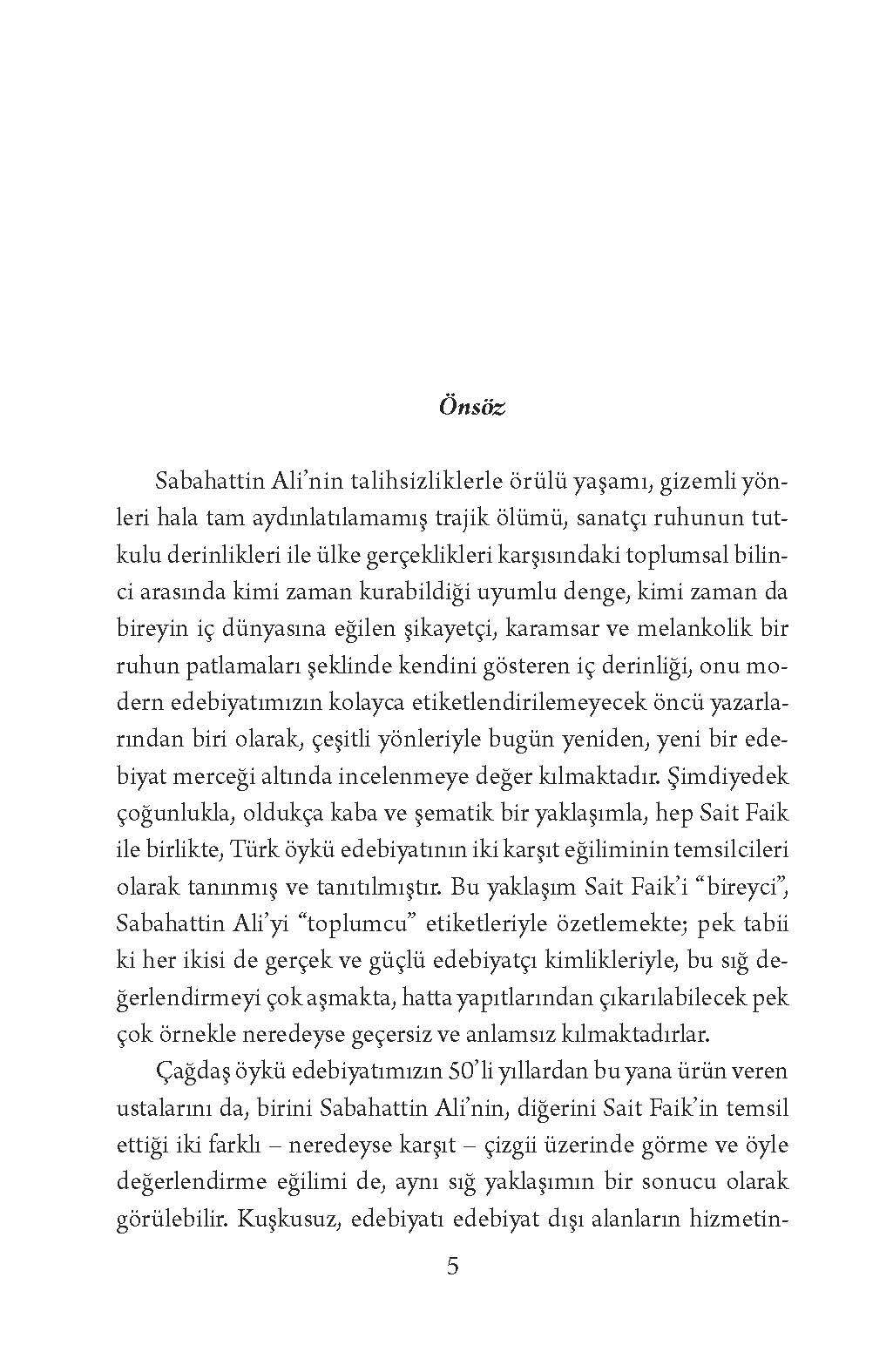 Önsöz

Sabahattin Ali'nin talihsizliklerle örülü yaşamı, gizemli yönleri hala tam aydınlatılamamış trajik ölümü, sanatçı ruhunun tutkulu derinlikleri ile ülke gerçeklikleri karşısındaki toplumsal bilinci arasında kimi zaman kurabildiği uyumlu denge, kimi zaman da bireyin iç dünyasına eğilen şikayetçi, karamsar ve melankolik bir ruhun patlamaları şeklinde kendini gösteren iç derinliği, onu modern edebiyatımızın kolayca etiketlendirilemeyecek öncü yazarlarından biri olarak, çeşitli yönleriyle bugün yeniden, yeni bir edebiyat merceği altında incelenmeye değer kılmaktadır. Şimdiyedek çoğunlukla, oldukça kaba ve şematik bir yaklaşımla, hep Sait Faik ile birlikte, Türk öykü edebiyatının iki karşıt eğiliminin temsilcileri olarak tanınmış ve tanıtılmıştır. Bu yaklaşım Sait Faik'i "bireyci", Sabahattin Ali'yi "toplumcu" etiketleriyle özetlemekte; pek tabii ki her ikisi de gerçek ve güçlü edebiyatçı kimlikleriyle, bu sığ değerlendirmeyi çok aşmakta, hatta yapıtlarından çıkarılabilecek pek çok örnekle neredeyse geçersiz ve anlamsız kılmaktadırlar.

Çağdaş öykü edebiyatımızın 50'li yıllardan bu yana ürün veren ustalarını da, birini Sabahattin Ali'nin, diğerini Sait Faik'in temsil ettiği iki farklı – neredeyse karşıt – çizgii üzerinde görme ve öyle değerlendirme eğilimi de, aynı sığ yaklaşımın bir sonucu olarak görülebilir. Kuşkusuz, edebiyatı edebiyat dışı alanların hizmetin-

5